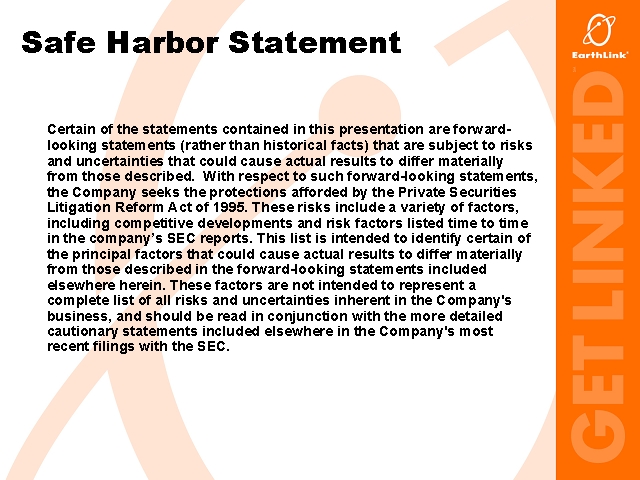 Safe Harbor Statement

Certain of the statements contained in this presentation are forward-looking statements (rather than historical facts) that are subject to risks and uncertainties that could cause actual results to differ materially from those described. With respect to such forward-looking statements, the Company seeks the protections afforded by the Private Securities Litigation Reform Act of 1995. These risks include a variety of factors, including competitive developments and risk factors listed time to time in the company's SEC reports. This list is intended to identify certain of the principal factors that could cause actual results to differ materially from those described in the forward-looking statements included elsewhere herein. These factors are not intended to represent a complete list of all risks and uncertainties inherent in the Company's business, and should be read in conjunction with the more detailed cautionary statements included elsewhere in the Company's most recent filings with the SEC.

EarthLink®

GET LINKED